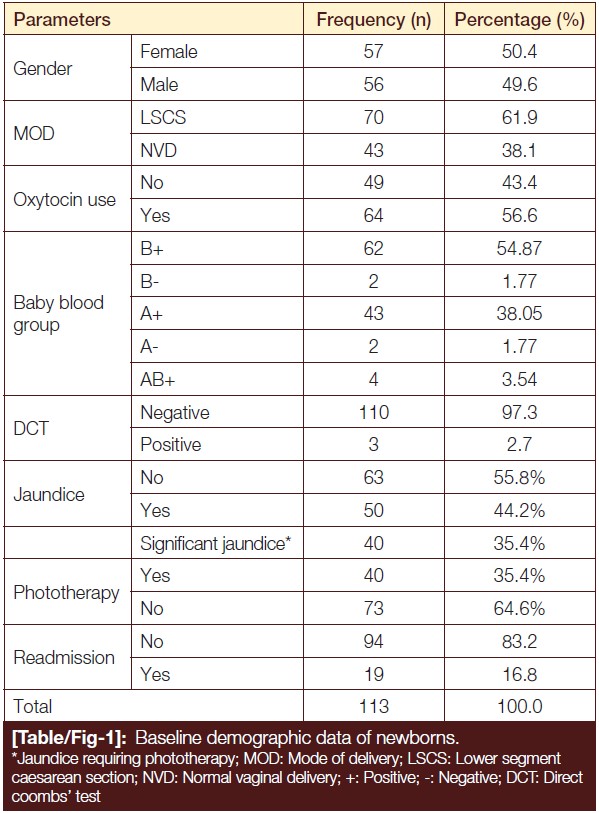 | Parameters | | Frequency (n) | Percentage (%) |
|---|---|---|---|
| Gender | Female | 57 | 50.4 |
| | Male | 56 | 49.6 |
| MOD | LSCS | 70 | 61.9 |
| | NVD | 43 | 38.1 |
| Oxytocin use | No | 49 | 43.4 |
| | Yes | 64 | 56.6 |
| Baby blood group | B+ | 62 | 54.87 |
| | B- | 2 | 1.77 |
| | A+ | 43 | 38.05 |
| | A- | 2 | 1.77 |
| | AB+ | 4 | 3.54 |
| DCT | Negative | 110 | 97.3 |
| | Positive | 3 | 2.7 |
| Jaundice | No | 63 | 55.8% |
| | Yes | 50 | 44.2% |
| | Significant jaundice* | 40 | 35.4% |
| Phototherapy | Yes | 40 | 35.4% |
| | No | 73 | 64.6% |
| Readmission | No | 94 | 83.2 |
| | Yes | 19 | 16.8 |
| Total | | 113 | 100.0 |

[Table/Fig-1]: Baseline demographic data of newborns.
*Jaundice requiring phototherapy; MOD: Mode of delivery; LSCS: Lower segment caesarean section; NVD: Normal vaginal delivery; +: Positive; -: Negative; DCT: Direct coombs' test